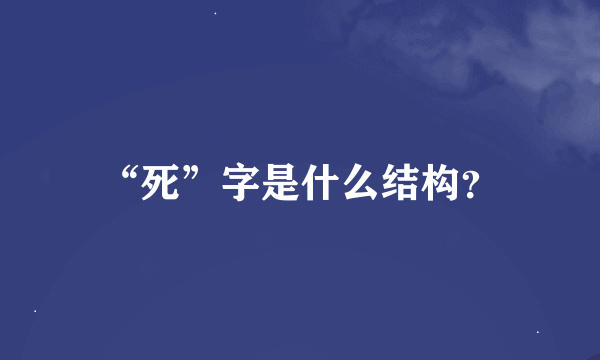 “死”字是什么结构?